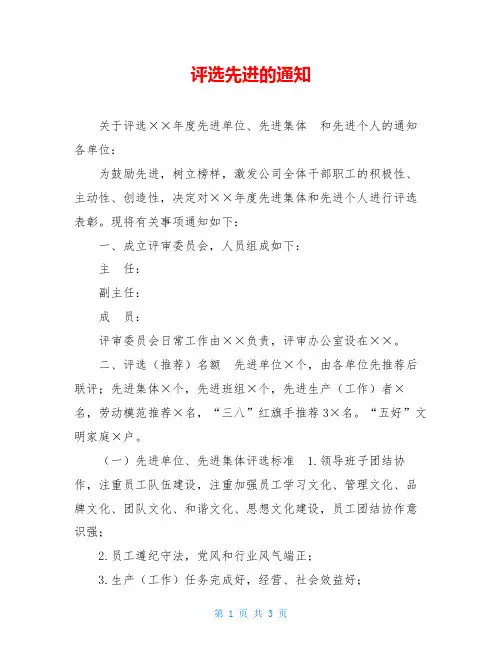 评选先进的通知

关于评选××年度先进单位、先进集体 和先进个人的通知
各单位：

为鼓励先进，树立榜样，激发公司全体干部职工的积极性、主动性、创造性，决定对××年度先进集体和先进个人进行评选表彰。现将有关事项通知如下：

一、成立评审委员会，人员组成如下：

主 任：

副主任：

成 员：

评审委员会日常工作由××负责，评审办公室设在××。

二、评选（推荐）名额 先进单位×个，由各单位先推荐后联评；先进集体×个，先进班组×个，先进生产（工作）者×名，劳动模范推荐×名，“三八”红旗手推荐3×名。“五好”文明家庭×户。

（一）先进单位、先进集体评选标准 1.领导班子团结协作，注重员工队伍建设，注重加强员工学习文化、管理文化、品牌文化、团队文化、和谐文化、思想文化建设，员工团结协作意识强；

2.员工遵纪守法，党风和行业风气端正；

3.生产（工作）任务完成好，经营、社会效益好；

第 1 页 共 3 页